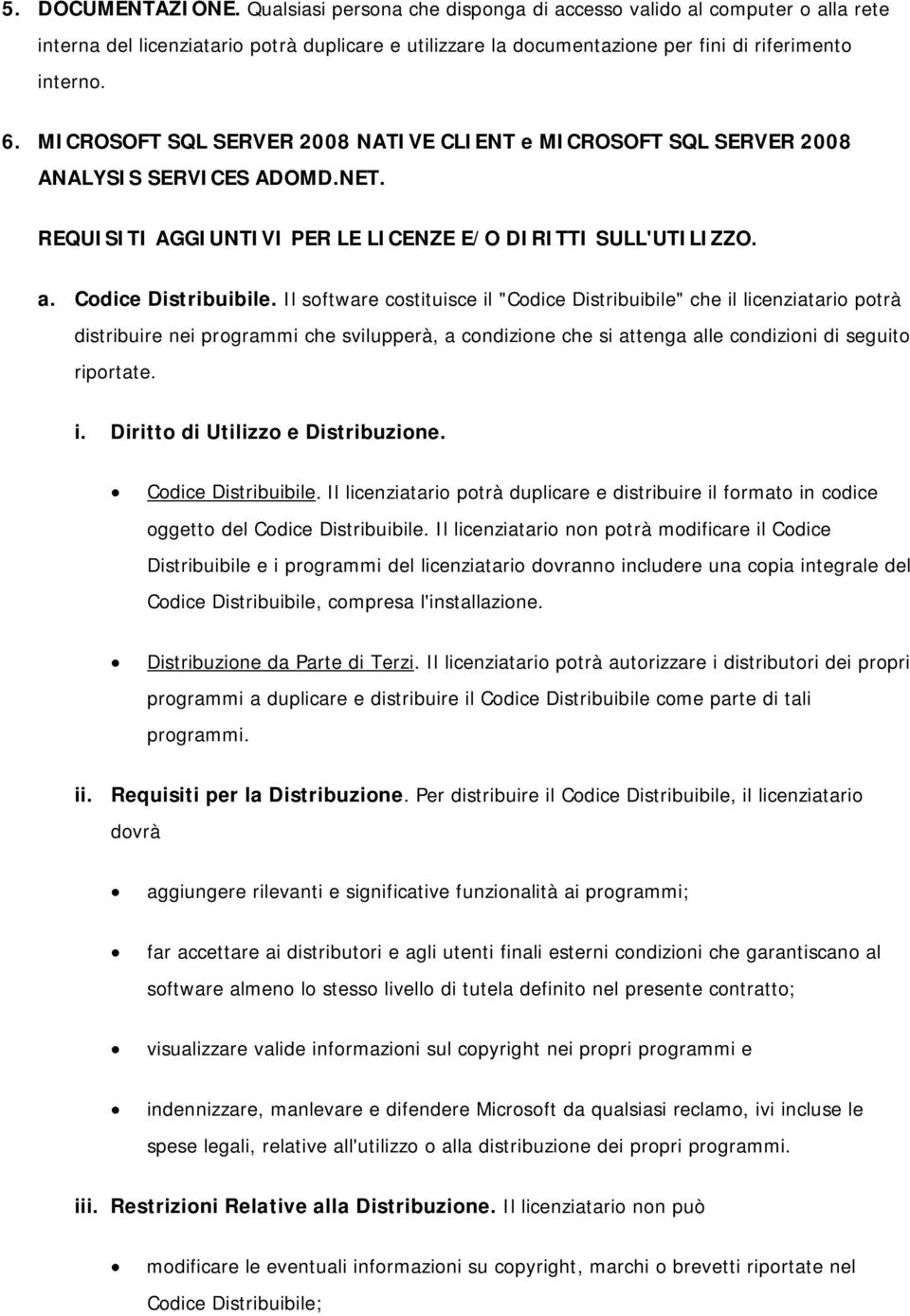 5. DOCUMENTAZIONE. Qualsiasi persona che disponga di accesso valido al computer o alla rete interna del licenziatario potrà duplicare e utilizzare la documentazione per fini di riferimento interno.

6. MICROSOFT SQL SERVER 2008 NATIVE CLIENT e MICROSOFT SQL SERVER 2008 ANALYSIS SERVICES ADOMD.NET.

REQUISITI AGGIUNTIVI PER LE LICENZE E/O DIRITTI SULL'UTILIZZO.

a. Codice Distribuibile. Il software costituisce il "Codice Distribuibile" che il licenziatario potrà distribuire nei programmi che svilupperà, a condizione che si attenga alle condizioni di seguito riportate.

i. Diritto di Utilizzo e Distribuzione.

• Codice Distribuibile. Il licenziatario potrà duplicare e distribuire il formato in codice oggetto del Codice Distribuibile. Il licenziatario non potrà modificare il Codice Distribuibile e i programmi del licenziatario dovranno includere una copia integrale del Codice Distribuibile, compresa l'installazione.

• Distribuzione da Parte di Terzi. Il licenziatario potrà autorizzare i distributori dei propri programmi a duplicare e distribuire il Codice Distribuibile come parte di tali programmi.

ii. Requisiti per la Distribuzione. Per distribuire il Codice Distribuibile, il licenziatario dovrà

• aggiungere rilevanti e significative funzionalità ai programmi;

• far accettare ai distributori e agli utenti finali esterni condizioni che garantiscano al software almeno lo stesso livello di tutela definito nel presente contratto;

• visualizzare valide informazioni sul copyright nei propri programmi e

• indennizzare, manlevare e difendere Microsoft da qualsiasi reclamo, ivi incluse le spese legali, relative all'utilizzo o alla distribuzione dei propri programmi.

iii. Restrizioni Relative alla Distribuzione. Il licenziatario non può

• modificare le eventuali informazioni su copyright, marchi o brevetti riportate nel Codice Distribuibile;